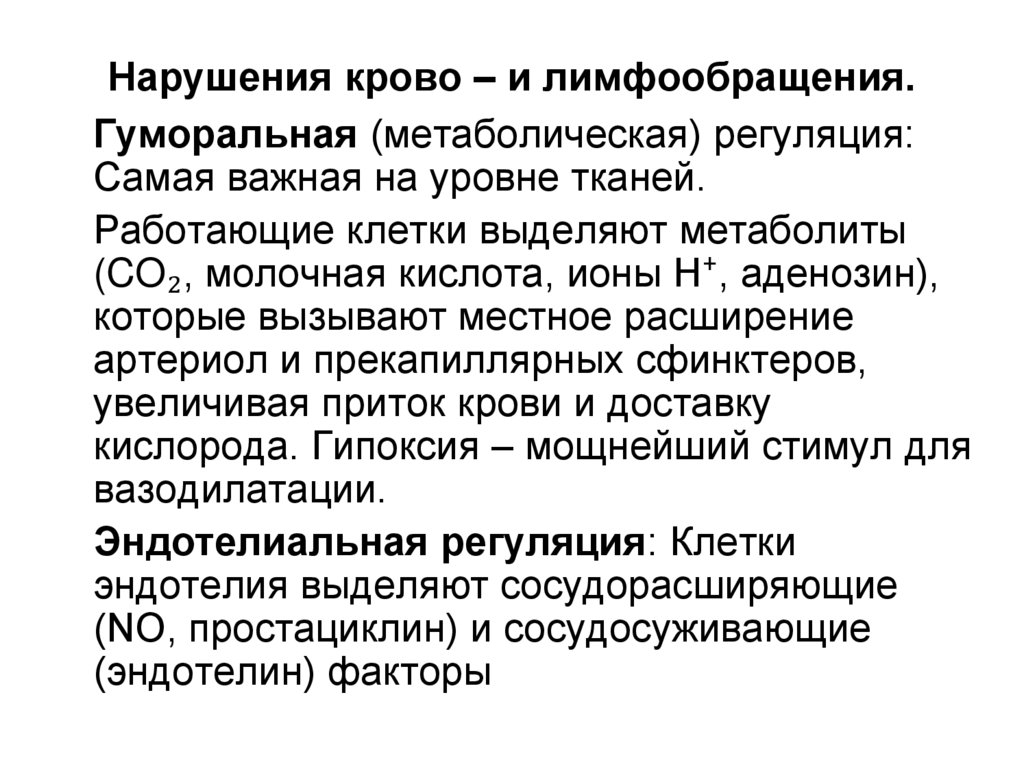 Нарушения крово – и лимфообращения.

Гуморальная (метаболическая) регуляция: Самая важная на уровне тканей.

Работающие клетки выделяют метаболиты ($CO_2$, молочная кислота, ионы $H^+$, аденозин), которые вызывают местное расширение артериол и прекапиллярных сфинктеров, увеличивая приток крови и доставку кислорода. Гипоксия – мощнейший стимул для вазодилатации.

Эндотелиальная регуляция: Клетки эндотелия выделяют сосудорасширяющие (NO, простациклин) и сосудосуживающие (эндотелин) факторы